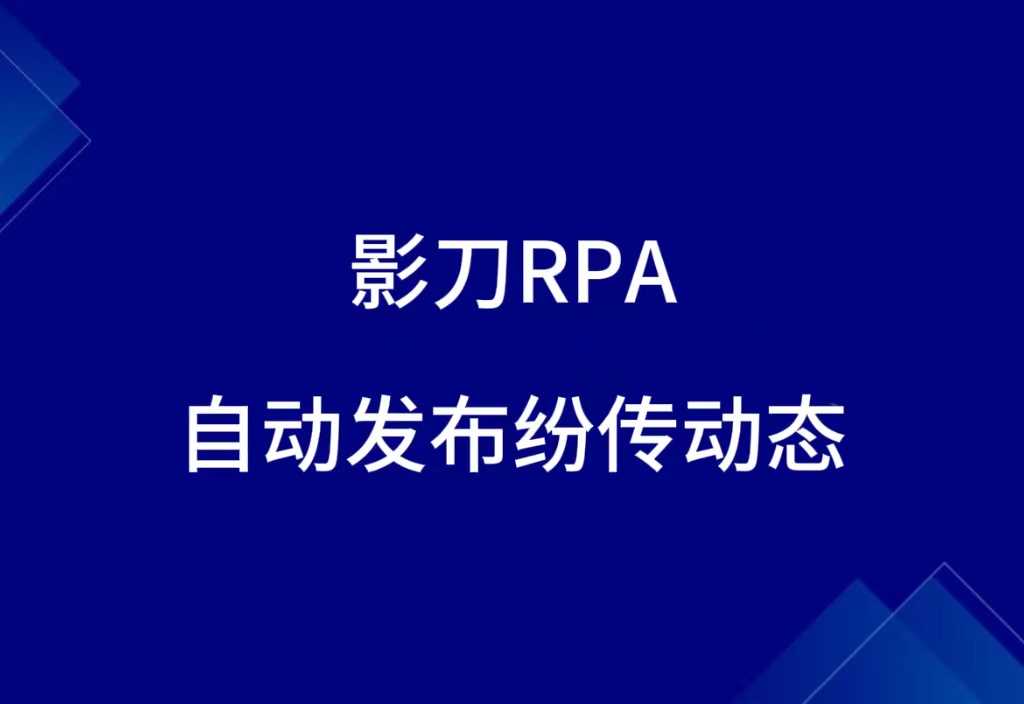 影刀RPA

自动发布纷传动态